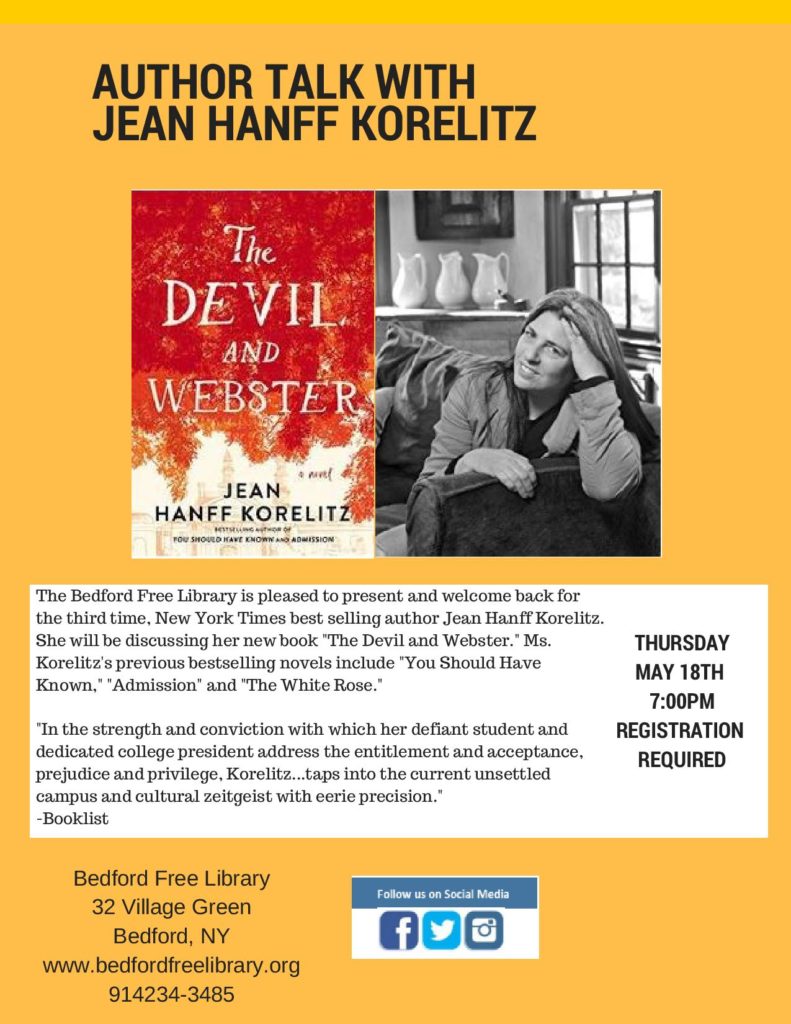 AUTHOR TALK WITH
JEAN HANFF KORELITZ

The
DEVIL
AND
WEBSTER

a novel

JEAN
HANFF KORELITZ
BESTSELLING AUTHOR OF
YOU SHOULD HAVE KNOWN AND ADMISSION

The Bedford Free Library is pleased to present and welcome back for the third time, New York Times best selling author Jean Hanff Korelitz. She will be discussing her new book "The Devil and Webster." Ms. Korelitz's previous bestselling novels include "You Should Have Known," "Admission" and "The White Rose."

"In the strength and conviction with which her defiant student and dedicated college president address the entitlement and acceptance, prejudice and privilege, Korelitz...taps into the current unsettled campus and cultural zeitgeist with eerie precision."
-Booklist

THURSDAY
MAY 18TH
7:00PM
REGISTRATION
REQUIRED

Bedford Free Library
32 Village Green
Bedford, NY
www.bedfordfreelibrary.org
914234-3485

Follow us on Social Media